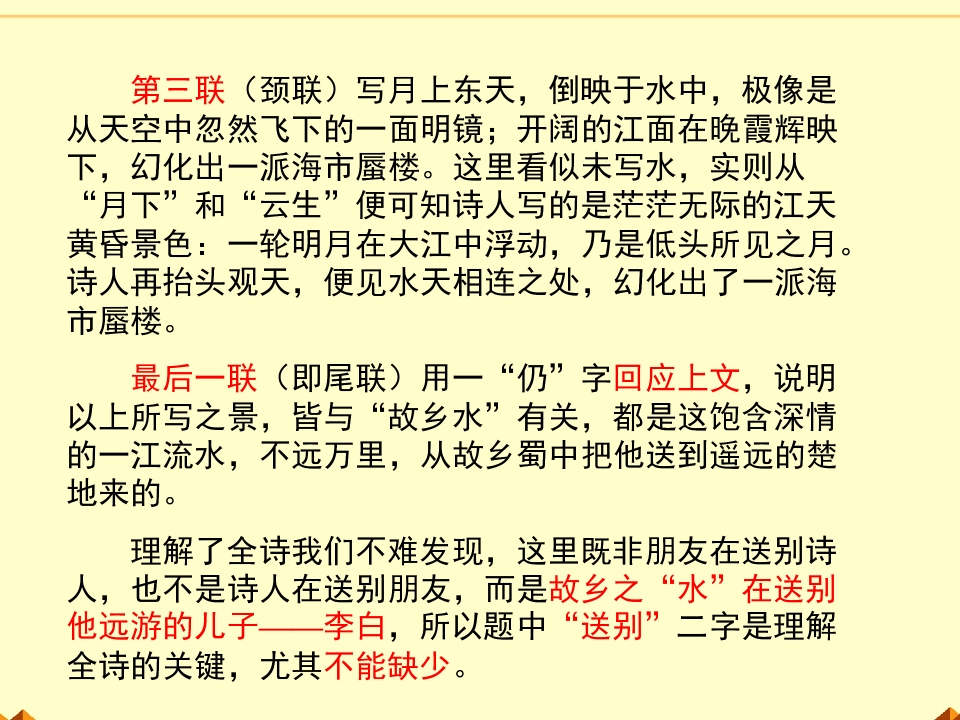 第三联（颈联）写月上东天，倒映于水中，极像是从天空中忽然飞下的一面明镜；开阔的江面在晚霞辉映下，幻化出一派海市蜃楼。这里看似未写水，实则从“月下”和“云生”便可知诗人写的是茫茫无际的江天黄昏景色：一轮明月在大江中浮动，乃是低头所见之月。诗人再抬头观天，便见水天相连之处，幻化出了一派海市蜃楼。

最后一联（即尾联）用一“仍”字回应上文，说明以上所写之景，皆与“故乡水”有关，都是这饱含深情的一江流水，不远万里，从故乡蜀中把他送到遥远的楚地来的。

理解了全诗我们不难发现，这里既非朋友在送别诗人，也不是诗人在送别朋友，而是故乡之“水”在送别他远游的儿子——李白，所以题中“送别”二字是理解全诗的关键，尤其不能缺少。